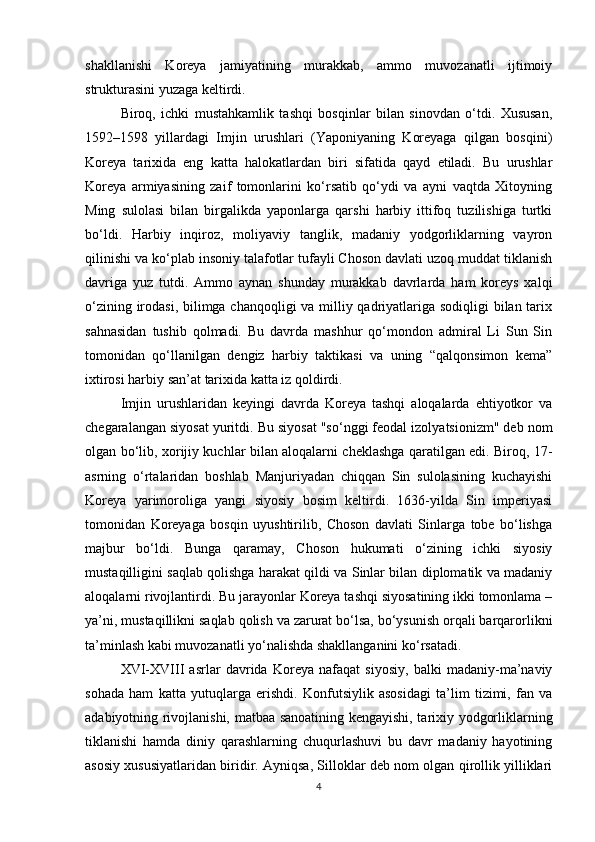 shakllanishi Koreya jamiyatining murakkab, ammo muvozanatli ijtimoiy strukturasini yuzaga keltirdi.

Biroq, ichki mustahkamlik tashqi bosqinlar bilan sinovdan o‘tdi. Xususan, 1592–1598 yillardagi Imjin urushlari (Yaponiyaning Koreyaga qilgan bosqini) Koreya tarixida eng katta halokatlardan biri sifatida qayd etiladi. Bu urushlar Koreya armiyasining zaif tomonlarini ko‘rsatib qo‘ydi va ayni vaqtda Xitoyning Ming sulolasi bilan birgalikda yaponlarga qarshi harbiy ittifoq tuzilishiga turtki bo‘ldi. Harbiy inqiroz, moliyaviy tanglik, madaniy yodgorliklarning vayron qilinishi va ko‘plab insoniy talafotlar tufayli Choson davlati uzoq muddat tiklanish davriga yuz tutdi. Ammo aynan shunday murakkab davrlarda ham koreys xalqi o‘zining irodasi, bilimga chanqoqligi va milliy qadriyatlariga sodiqligi bilan tarix sahnasidan tushib qolmadi. Bu davrda mashhur qo‘mondon admiral Li Sun Sin tomonidan qo‘llanilgan dengiz harbiy taktikasi va uning “qalqonsimon kema” ixtirosi harbiy san’at tarixida katta iz qoldirdi.

Imjin urushlaridan keyingi davrda Koreya tashqi aloqalarda ehtiyotkor va chegaralangan siyosat yuritdi. Bu siyosat "so‘nggi feodal izolyatsionizm" deb nom olgan bo‘lib, xorijiy kuchlar bilan aloqalarni cheklashga qaratilgan edi. Biroq, 17-asrning o‘rtalaridan boshlab Manjuriyadan chiqqan Sin sulolasining kuchayishi Koreya yarimoroliga yangi siyosiy bosim keltirdi. 1636-yilda Sin imperiyasi tomonidan Koreyaga bosqin uyushtirilib, Choson davlati Sinlarga tobe bo‘lishga majbur bo‘ldi. Bunga qaramay, Choson hukumati o‘zining ichki siyosiy mustaqilligini saqlab qolishga harakat qildi va Sinlar bilan diplomatik va madaniy aloqalarni rivojlantirdi. Bu jarayonlar Koreya tashqi siyosatining ikki tomonlama – ya’ni, mustaqillikni saqlab qolish va zarurat bo‘lsa, bo‘ysunish orqali barqarorlikni ta’minlash kabi muvozanatli yo‘nalishda shakllanganini ko‘rsatadi.

XVI-XVIII asrlar davrida Koreya nafaqat siyosiy, balki madaniy-ma’naviy sohada ham katta yutuqlarga erishdi. Konfutsiylik asosidagi ta’lim tizimi, fan va adabiyotning rivojlanishi, matbaa sanoatining kengayishi, tarixiy yodgorliklarning tiklanishi hamda diniy qarashlarning chuqurlashuvi bu davr madaniy hayotining asosiy xususiyatlaridan biridir. Ayniqsa, Silloklar deb nom olgan qirollik yilliklari

4